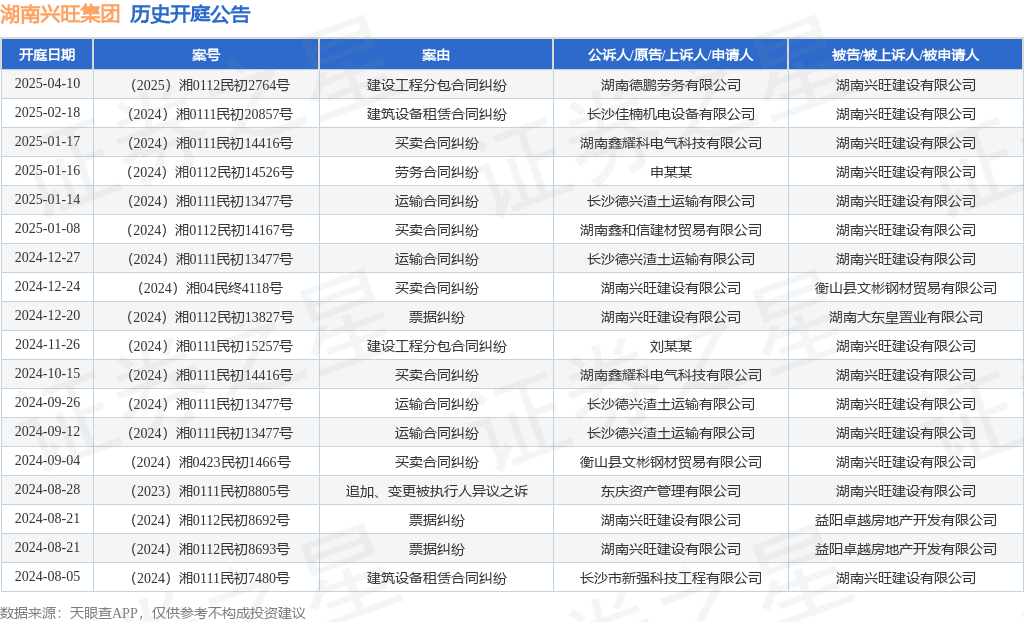 湖南兴旺集团 历史开庭公告

| 开庭日期 | 案号 | 案由 | 公诉人/原告/上诉人/申请人 | 被告/被上诉人/被申请人 |
|---|---|---|---|---|
| 2025-04-10 | （2025）湘0112民初2764号 | 建设工程分包合同纠纷 | 湖南德鹏劳务有限公司 | 湖南兴旺建设有限公司 |
| 2025-02-18 | （2024）湘0111民初20857号 | 建筑设备租赁合同纠纷 | 长沙佳楠机电设备有限公司 | 湖南兴旺建设有限公司 |
| 2025-01-17 | （2024）湘0111民初14416号 | 买卖合同纠纷 | 湖南鑫耀科电气科技有限公司 | 湖南兴旺建设有限公司 |
| 2025-01-16 | （2024）湘0112民初14526号 | 劳务合同纠纷 | 申某某 | 湖南兴旺建设有限公司 |
| 2025-01-14 | （2024）湘0111民初13477号 | 运输合同纠纷 | 长沙德兴渣土运输有限公司 | 湖南兴旺建设有限公司 |
| 2025-01-08 | （2024）湘0112民初14167号 | 买卖合同纠纷 | 湖南鑫和信建材贸易有限公司 | 湖南兴旺建设有限公司 |
| 2024-12-27 | （2024）湘0111民初13477号 | 运输合同纠纷 | 长沙德兴渣土运输有限公司 | 湖南兴旺建设有限公司 |
| 2024-12-24 | （2024）湘04民终4118号 | 买卖合同纠纷 | 湖南兴旺建设有限公司 | 衡山县文彬钢材贸易有限公司 |
| 2024-12-20 | （2024）湘0112民初13827号 | 票据纠纷 | 湖南兴旺建设有限公司 | 湖南大东皇置业有限公司 |
| 2024-11-26 | （2024）湘0111民初15257号 | 建设工程分包合同纠纷 | 刘某某 | 湖南兴旺建设有限公司 |
| 2024-10-15 | （2024）湘0111民初14416号 | 买卖合同纠纷 | 湖南鑫耀科电气科技有限公司 | 湖南兴旺建设有限公司 |
| 2024-09-26 | （2024）湘0111民初13477号 | 运输合同纠纷 | 长沙德兴渣土运输有限公司 | 湖南兴旺建设有限公司 |
| 2024-09-12 | （2024）湘0111民初13477号 | 运输合同纠纷 | 长沙德兴渣土运输有限公司 | 湖南兴旺建设有限公司 |
| 2024-09-04 | （2024）湘0423民初1466号 | 买卖合同纠纷 | 衡山县文彬钢材贸易有限公司 | 湖南兴旺建设有限公司 |
| 2024-08-28 | （2023）湘0111民初8805号 | 追加、变更被执行人异议之诉 | 东庆资产管理有限公司 | 湖南兴旺建设有限公司 |
| 2024-08-21 | （2024）湘0112民初8692号 | 票据纠纷 | 湖南兴旺建设有限公司 | 益阳卓越房地产开发有限公司 |
| 2024-08-21 | （2024）湘0112民初8693号 | 票据纠纷 | 湖南兴旺建设有限公司 | 益阳卓越房地产开发有限公司 |
| 2024-08-05 | （2024）湘0111民初7480号 | 建筑设备租赁合同纠纷 | 长沙市新强科技工程有限公司 | 湖南兴旺建设有限公司 |

数据来源：天眼查APP，仅供参考不构成投资建议